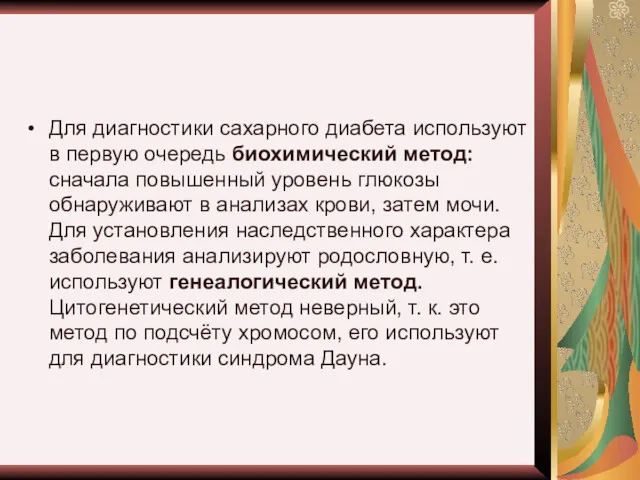 • Для диагностики сахарного диабета используют в первую очередь биохимический метод: сначала повышенный уровень глюкозы обнаруживают в анализах крови, затем мочи. Для установления наследственного характера заболевания анализируют родословную, т. е. используют генеалогический метод. Цитогенетический метод неверный, т. к. это метод по подсчёту хромосом, его используют для диагностики синдрома Дауна.